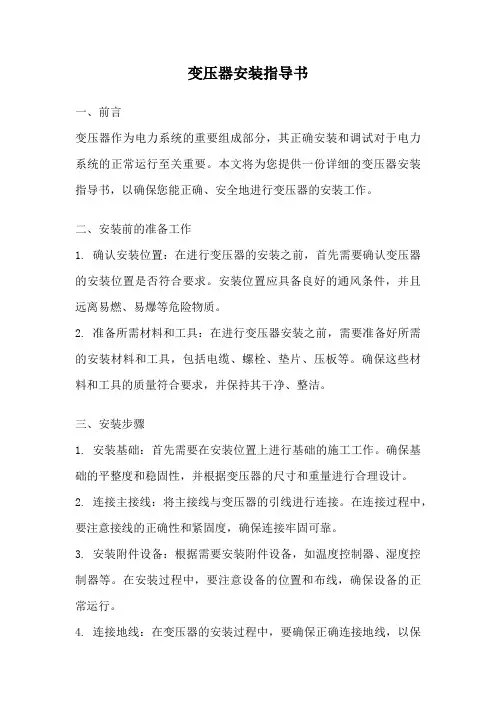 变压器安装指导书

一、前言

变压器作为电力系统的重要组成部分，其正确安装和调试对于电力系统的正常运行至关重要。本文将为您提供一份详细的变压器安装指导书，以确保您能正确、安全地进行变压器的安装工作。

二、安装前的准备工作

1. 确认安装位置：在进行变压器的安装之前，首先需要确认变压器的安装位置是否符合要求。安装位置应具备良好的通风条件，并且远离易燃、易爆等危险物质。

2. 准备所需材料和工具：在进行变压器安装之前，需要准备好所需的安装材料和工具，包括电缆、螺栓、垫片、压板等。确保这些材料和工具的质量符合要求，并保持其干净、整洁。

三、安装步骤

1. 安装基础：首先需要在安装位置上进行基础的施工工作。确保基础的平整度和稳固性，并根据变压器的尺寸和重量进行合理设计。

2. 连接主接线：将主接线与变压器的引线进行连接。在连接过程中，要注意接线的正确性和紧固度，确保连接牢固可靠。

3. 安装附件设备：根据需要安装附件设备，如温度控制器、湿度控制器等。在安装过程中，要注意设备的位置和布线，确保设备的正常运行。

4. 连接地线：在变压器的安装过程中，要确保正确连接地线，以保